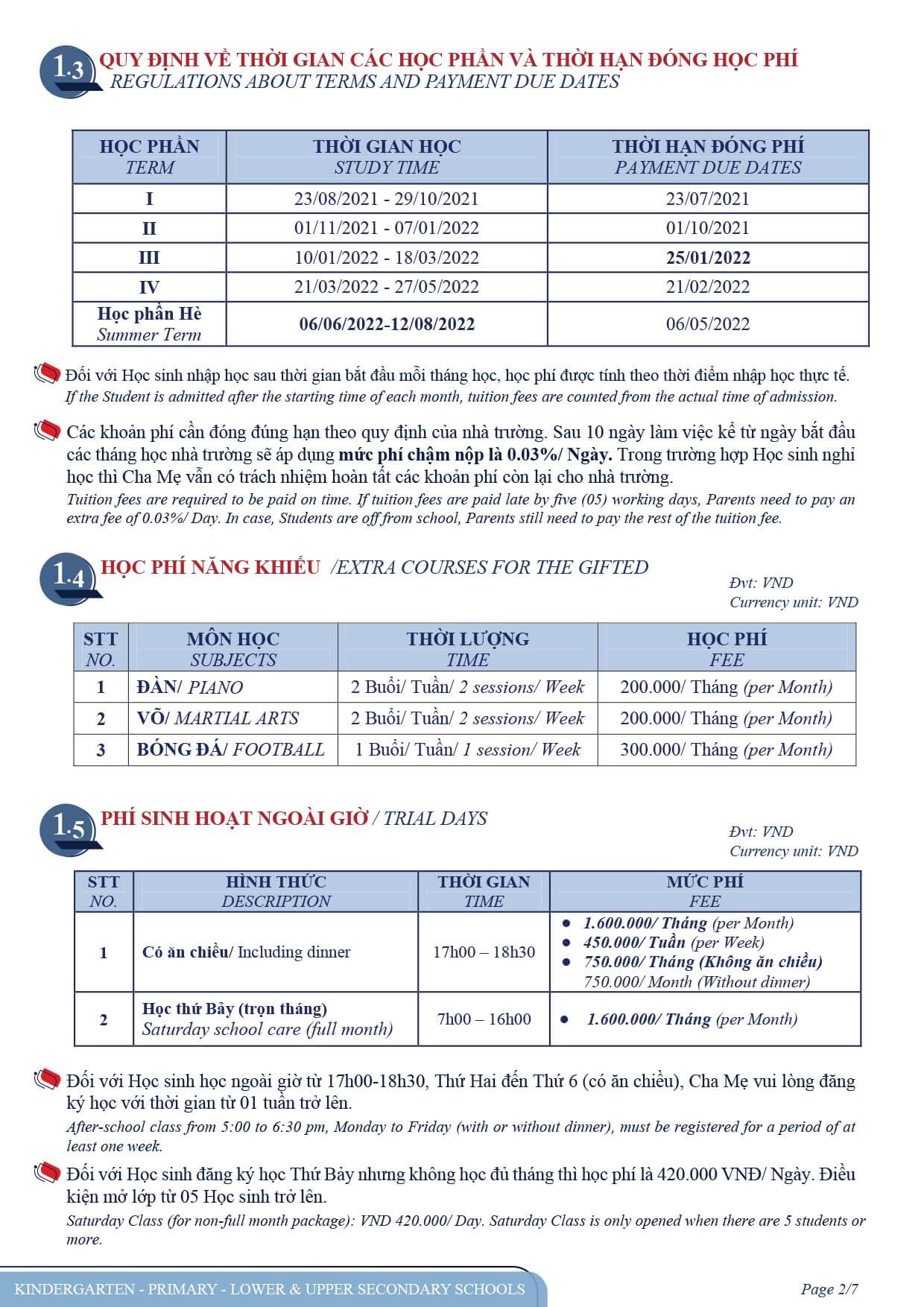 1.3 QUY ĐỊNH VỀ THỜI GIAN CÁC HỌC PHẦN VÀ THỜI HẠN ĐÓNG HỌC PHÍ
REGULATIONS ABOUT TERMS AND PAYMENT DUE DATES

| HỌC PHẦN TERM | THỜI GIAN HỌC STUDY TIME | THỜI HẠN ĐÓNG PHÍ PAYMENT DUE DATES |
|---|---|---|
| I | 23/08/2021 - 29/10/2021 | 23/07/2021 |
| II | 01/11/2021 - 07/01/2022 | 01/10/2021 |
| III | 10/01/2022 - 18/03/2022 | 25/01/2022 |
| IV | 21/03/2022 - 27/05/2022 | 21/02/2022 |
| Học phần Hè Summer Term | 06/06/2022-12/08/2022 | 06/05/2022 |

Đối với Học sinh nhập học sau thời gian bắt đầu mỗi tháng học, học phí được tính theo thời điểm nhập học thực tế.
If the Student is admitted after the starting time of each month, tuition fees are counted from the actual time of admission.

Các khoản phí cần đóng đúng hạn theo quy định của nhà trường. Sau 10 ngày làm việc kể từ ngày bắt đầu các tháng học nhà trường sẽ áp dụng mức phí chậm nộp là 0.03%/ Ngày. Trong trường hợp Học sinh nghỉ học thì Cha Mẹ vẫn có trách nhiệm hoàn tất các khoản phí còn lại cho nhà trường.
Tuition fees are required to be paid on time. If tuition fees are paid late by five (05) working days, Parents need to pay an extra fee of 0.03%/ Day. In case, Students are off from school, Parents still need to pay the rest of the tuition fee.

1.4 HỌC PHÍ NĂNG KHIẾU /EXTRA COURSES FOR THE GIFTED
Đvt: VND
Currency unit: VND

| STT NO. | MÔN HỌC SUBJECTS | THỜI LƯỢNG TIME | HỌC PHÍ FEE |
|---|---|---|---|
| 1 | ĐÀN/ PIANO | 2 Buổi/ Tuần/ 2 sessions/ Week | 200.000/ Tháng (per Month) |
| 2 | VÕ/ MARTIAL ARTS | 2 Buổi/ Tuần/ 2 sessions/ Week | 200.000/ Tháng (per Month) |
| 3 | BÓNG ĐÁ/ FOOTBALL | 1 Buổi/ Tuần/ 1 session/ Week | 300.000/ Tháng (per Month) |

1.5 PHÍ SINH HOẠT NGOÀI GIỜ / TRIAL DAYS
Đvt: VND
Currency unit: VND

| STT NO. | HÌNH THỨC DESCRIPTION | THỜI GIAN TIME | MỨC PHÍ FEE |
|---|---|---|---|
| 1 | Có ăn chiều/ Including dinner | 17h00 – 18h30 | • 1.600.000/ Tháng (per Month) • 450.000/ Tuần (per Week) • 750.000/ Tháng (Không ăn chiều) 750.000/ Month (Without dinner) |
| 2 | Học thứ Bảy (trọn tháng) Saturday school care (full month) | 7h00 – 16h00 | • 1.600.000/ Tháng (per Month) |

Đối với Học sinh học ngoài giờ từ 17h00-18h30, Thứ Hai đến Thứ 6 (có ăn chiều), Cha Mẹ vui lòng đăng ký học với thời gian từ 01 tuần trở lên.
After-school class from 5:00 to 6:30 pm, Monday to Friday (with or without dinner), must be registered for a period of at least one week.

Đối với Học sinh đăng ký học Thứ Bảy nhưng không học đủ tháng thì học phí là 420.000 VNĐ/ Ngày. Điều kiện mở lớp từ 05 Học sinh trở lên.
Saturday Class (for non-full month package): VND 420.000/ Day. Saturday Class is only opened when there are 5 students or more.

KINDERGARTEN - PRIMARY - LOWER & UPPER SECONDARY SCHOOLS
Page 2/7